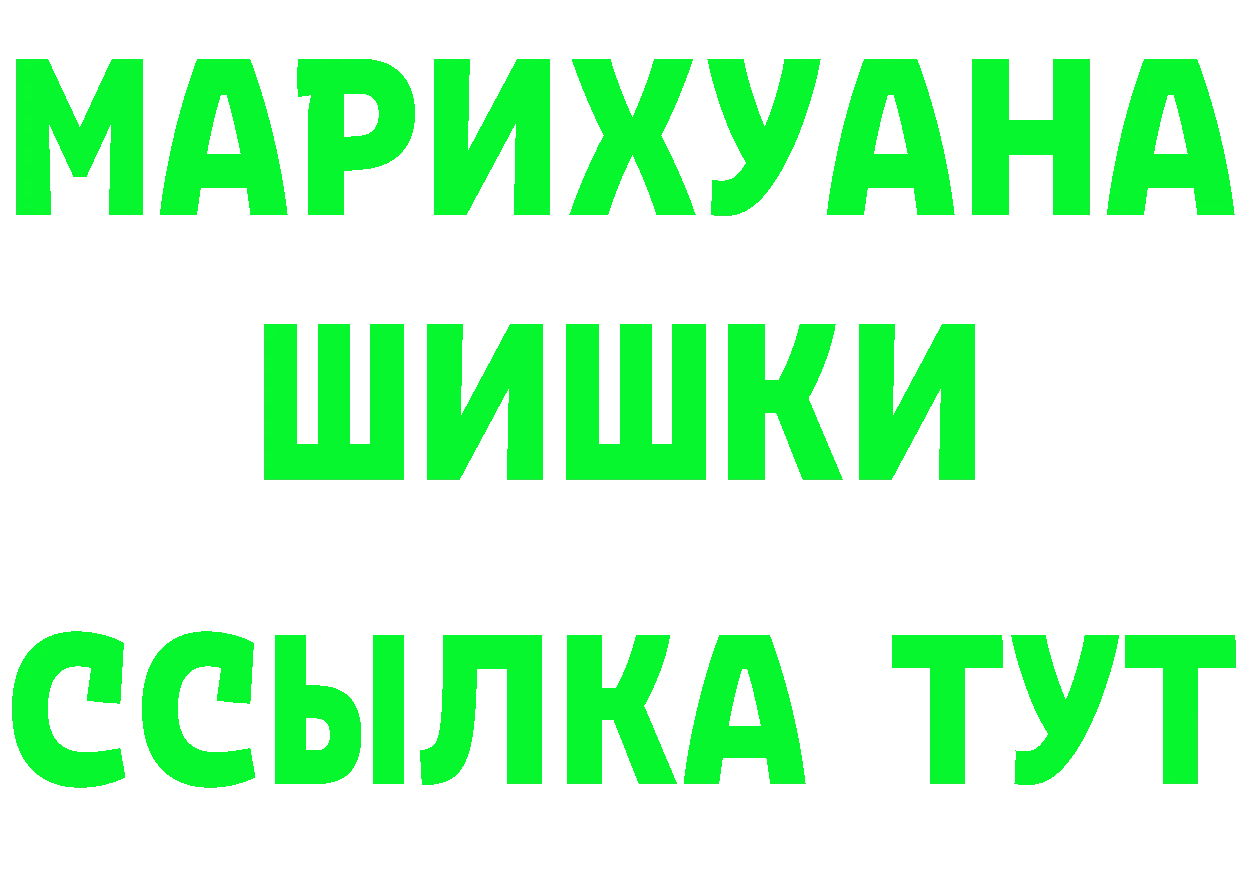 МАРИХУАНА
ШИШКИ
ССЫЛКА ТУТ